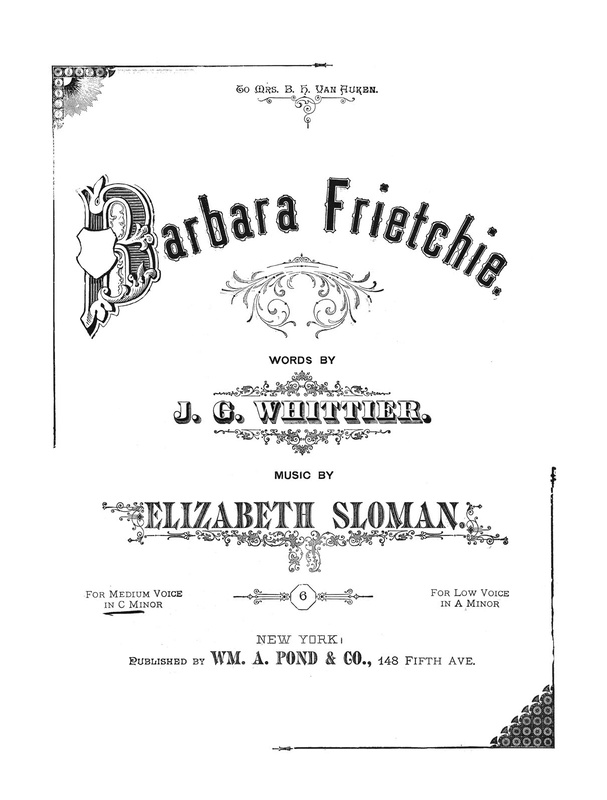 To Mrs. B. H. Van Auken.

Barbara Frietchie.

WORDS BY

J. G. WHITTIER.

MUSIC BY

ELIZABETH SLOMAN.

FOR MEDIUM VOICE IN C MINOR

6

FOR LOW VOICE IN A MINOR

NEW YORK:
PUBLISHED BY WM. A. POND & CO., 148 FIFTH AVE.